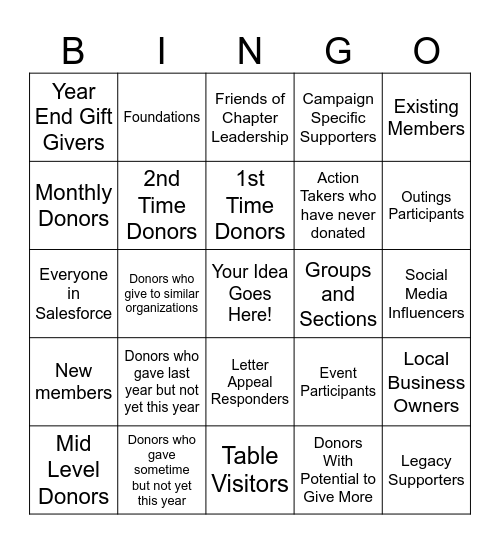 | B | I | N | G | O |
|---|---|---|---|---|
| Year End Gift Givers | Foundations | Friends of Chapter Leadership | Campaign Specific Supporters | Existing Members |
| Monthly Donors | 2nd Time Donors | 1st Time Donors | Action Takers who have never donated | Outings Participants |
| Everyone in Salesforce | Donors who give to similar organizations | Your Idea Goes Here! | Groups and Sections | Social Media Influencers |
| New members | Donors who gave last year but not yet this year | Letter Appeal Responders | Event Participants | Local Business Owners |
| Mid Level Donors | Donors who gave sometime but not yet this year | Table Visitors | Donors With Potential to Give More | Legacy Supporters |